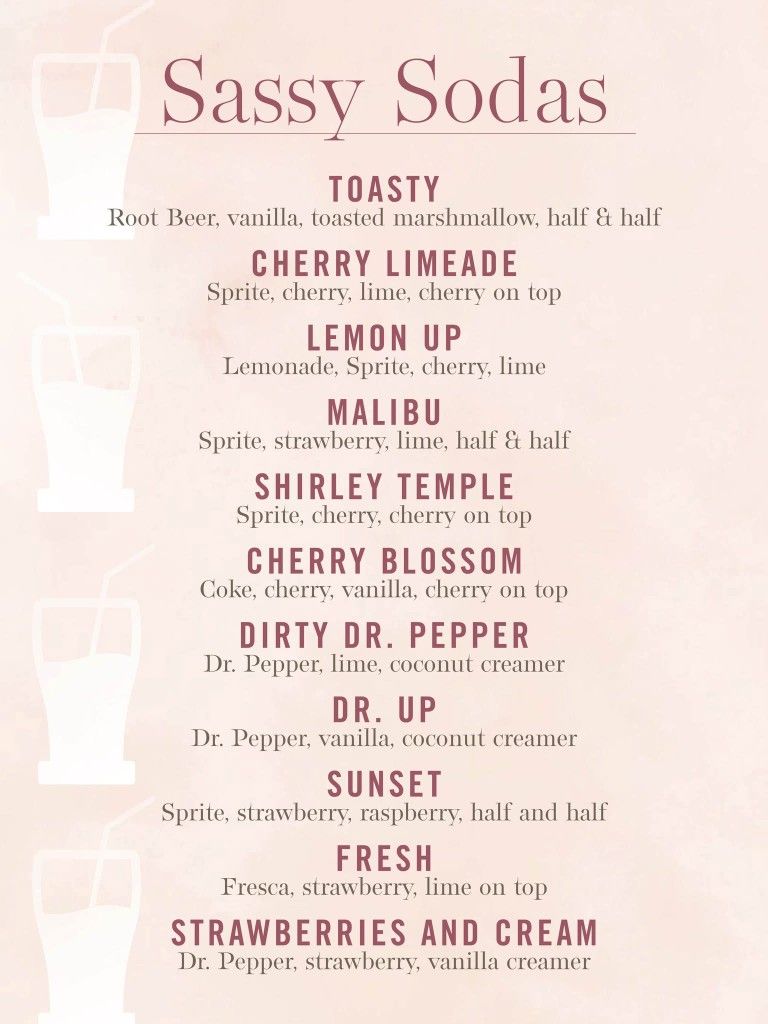 Sassy Sodas

TOASTY
Root Beer, vanilla, toasted marshmallow, half & half

CHERRY LIMEADE
Sprite, cherry, lime, cherry on top

LEMON UP
Lemonade, Sprite, cherry, lime

MALIBU
Sprite, strawberry, lime, half & half

SHIRLEY TEMPLE
Sprite, cherry, cherry on top

CHERRY BLOSSOM
Coke, cherry, vanilla, cherry on top

DIRTY DR. PEPPER
Dr. Pepper, lime, coconut creamer

DR. UP
Dr. Pepper, vanilla, coconut creamer

SUNSET
Sprite, strawberry, raspberry, half and half

FRESH
Fresca, strawberry, lime on top

STRAWBERRIES AND CREAM
Dr. Pepper, strawberry, vanilla creamer